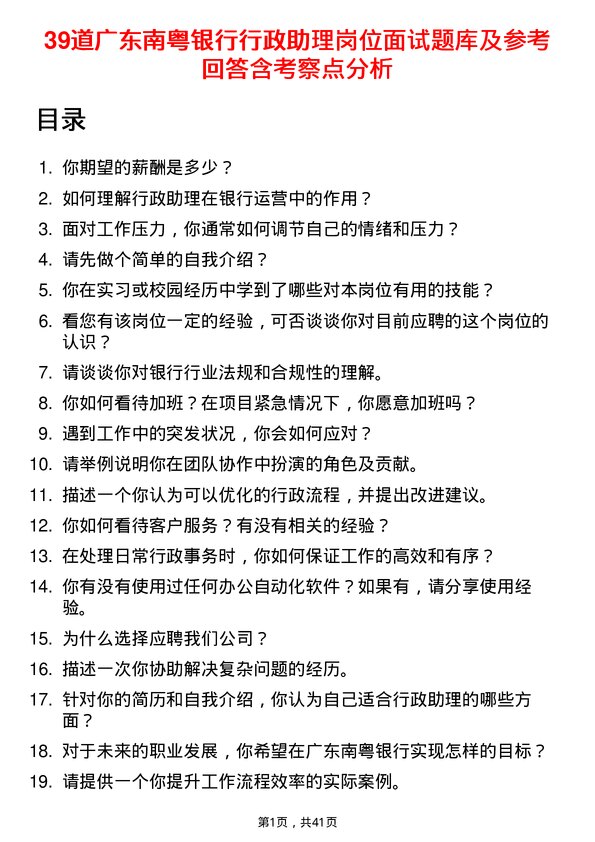 39道广东南粤银行行政助理岗位面试题库及参考回答含考察点分析

目录

1. 你期望的薪酬是多少？
2. 如何理解行政助理在银行运营中的作用？
3. 面对工作压力，你通常如何调节自己的情绪和压力？
4. 请先做个简单的自我介绍？
5. 你在实习或校园经历中学到了哪些对本岗位有用的技能？
6. 看您有该岗位一定的经验，可否谈谈你对目前应聘的这个岗位的认识？
7. 请谈谈你对银行行业法规和合规性的理解。
8. 你如何看待加班？在项目紧急情况下，你愿意加班吗？
9. 遇到工作中的突发状况，你会如何应对？
10. 请举例说明你在团队协作中扮演的角色及贡献。
11. 描述一个你认为可以优化的行政流程，并提出改进建议。
12. 你如何看待客户服务？有没有相关的经验？
13. 在处理日常行政事务时，你如何保证工作的高效和有序？
14. 你有没有使用过任何办公自动化软件？如果有，请分享使用经验。
15. 为什么选择应聘我们公司？
16. 描述一次你协助解决复杂问题的经历。
17. 针对你的简历和自我介绍，你认为自己适合行政助理的哪些方面？
18. 对于未来的职业发展，你希望在广东南粤银行实现怎样的目标？
19. 请提供一个你提升工作流程效率的实际案例。

第1页，共41页